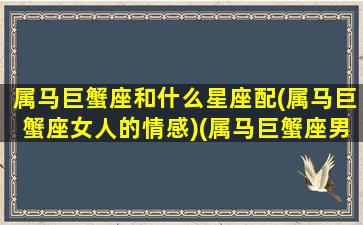 属马巨蟹座和什么星座配(属马巨蟹座女人的情感)(属马巨蟹座男